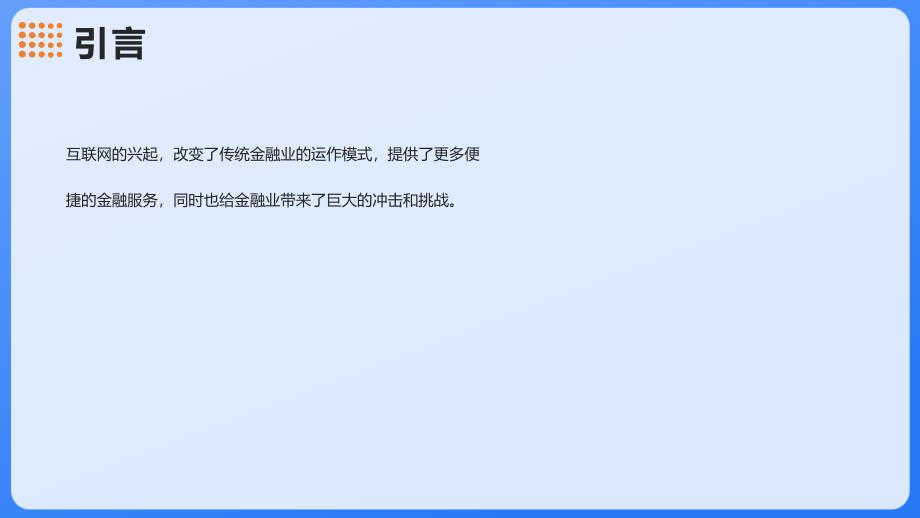 引言

互联网的兴起，改变了传统金融业的运作模式，提供了更多便捷的金融服务，同时也给金融业带来了巨大的冲击和挑战。